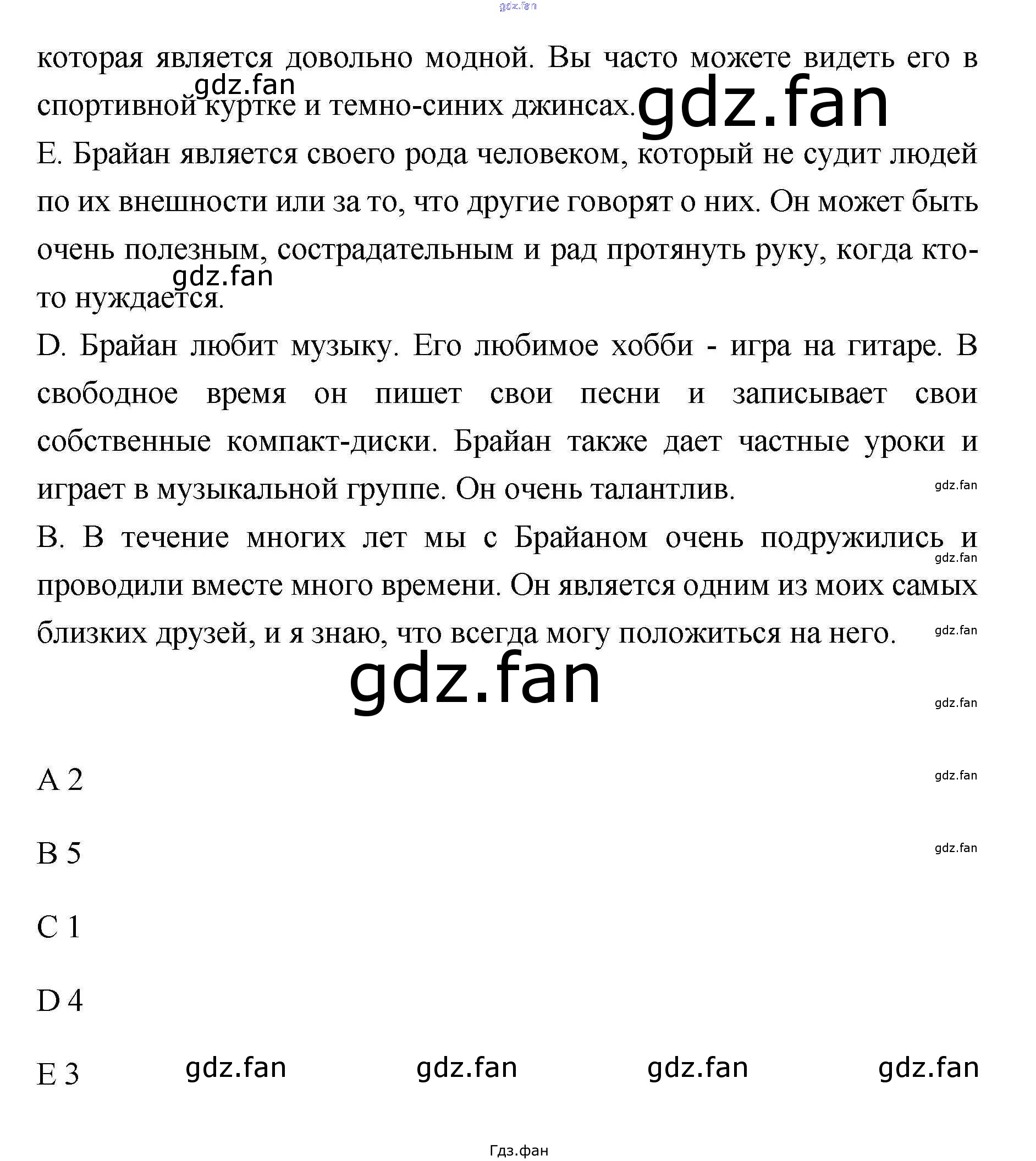 gdz.fan

которая является довольно модной. Вы часто можете видеть его в спортивной куртке и темно-синих джинсах.

gdz.fan

gdz.fan

E. Брайан является своего рода человеком, который не судит людей по их внешности или за то, что другие говорят о них. Он может быть очень полезным, сострадательным и рад протянуть руку, когда кто-то нуждается.

gdz.fan

D. Брайан любит музыку. Его любимое хобби - игра на гитаре. В свободное время он пишет свои песни и записывает свои собственные компакт-диски. Брайан также дает частные уроки и играет в музыкальной группе. Он очень талантлив.

gdz.fan

B. В течение многих лет мы с Брайаном очень подружились и проводили вместе много времени. Он является одним из моих самых близких друзей, и я знаю, что всегда могу положиться на него.

gdz.fan

gdz.fan

gdz.fan

gdz.fan

A 2

gdz.fan

B 5

gdz.fan

C 1

D 4

E 3

gdz.fan gdz.fan gdz.fan gdz.fan

Гдз.фан